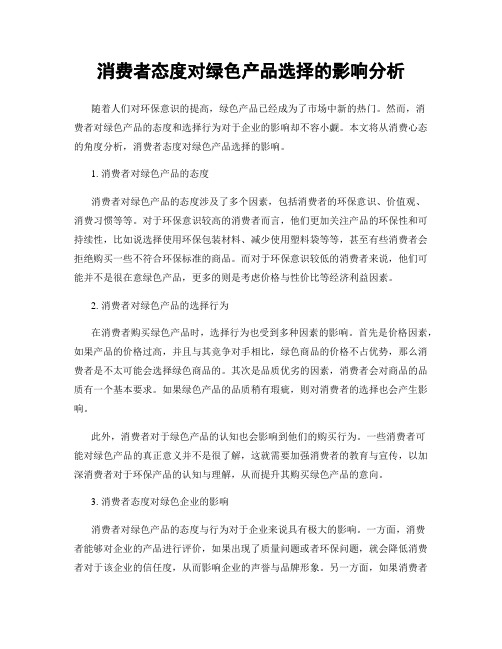 消费者态度对绿色产品选择的影响分析

随着人们对环保意识的提高，绿色产品已经成为了市场中新的热门。然而，消费者对绿色产品的态度和选择行为对于企业的影响却不容小觑。本文将从消费心态的角度分析，消费者态度对绿色产品选择的影响。

1. 消费者对绿色产品的态度

消费者对绿色产品的态度涉及了多个因素，包括消费者的环保意识、价值观、消费习惯等等。对于环保意识较高的消费者而言，他们更加关注产品的环保性和可持续性，比如说选择使用环保包装材料、减少使用塑料袋等等，甚至有些消费者会拒绝购买一些不符合环保标准的商品。而对于环保意识较低的消费者来说，他们可能并不是很在意绿色产品，更多的则是考虑价格与性价比等经济利益因素。

2. 消费者对绿色产品的选择行为

在消费者购买绿色产品时，选择行为也受到多种因素的影响。首先是价格因素，如果产品的价格过高，并且与其竞争对手相比，绿色商品的价格不占优势，那么消费者是不太可能会选择绿色商品的。其次是品质优劣的因素，消费者会对商品的品质有一个基本要求。如果绿色产品的品质稍有瑕疵，则对消费者的选择也会产生影响。

此外，消费者对于绿色产品的认知也会影响到他们的购买行为。一些消费者可能对绿色产品的真正意义并不是很了解，这就需要加强消费者的教育与宣传，以加深消费者对于环保产品的认知与理解，从而提升其购买绿色产品的意向。

3. 消费者态度对绿色企业的影响

消费者对绿色产品的态度与行为对于企业来说具有极大的影响。一方面，消费者能够对企业的产品进行评价，如果出现了质量问题或者环保问题，就会降低消费者对于该企业的信任度，从而影响企业的声誉与品牌形象。另一方面，如果消费者